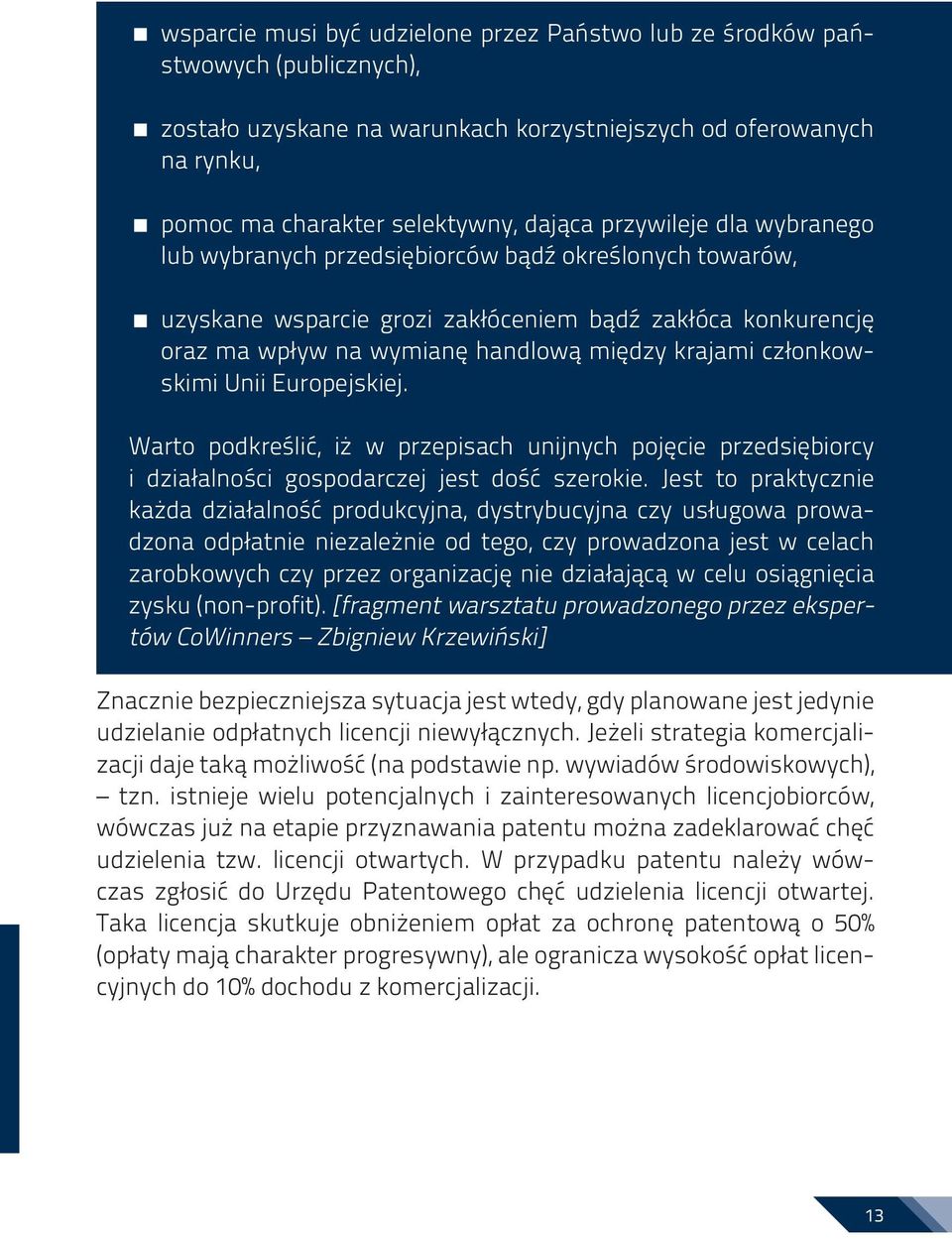 ■ wsparcie musi być udzielone przez Państwo lub ze środków państwowych (publicznych),

■ zostało uzyskane na warunkach korzystniejszych od oferowanych na rynku,

■ pomoc ma charakter selektywny, dająca przywileje dla wybranego lub wybranych przedsiębiorców bądź określonych towarów,

■ uzyskane wsparcie grozi zakłóceniem bądź zakłóca konkurencję oraz ma wpływ na wymianę handlową między krajami członkowskimi Unii Europejskiej.

Warto podkreślić, iż w przepisach unijnych pojęcie przedsiębiorcy i działalności gospodarczej jest dość szerokie. Jest to praktycznie każda działalność produkcyjna, dystrybucyjna czy usługowa prowadzona odpłatnie niezależnie od tego, czy prowadzona jest w celach zarobkowych czy przez organizację nie działającą w celu osiągnięcia zysku (non-profit). [fragment warsztatu prowadzonego przez ekspertów CoWinners – Zbigniew Krzewiński]

Znacznie bezpieczniejsza sytuacja jest wtedy, gdy planowane jest jedynie udzielanie odpłatnych licencji niewyłącznych. Jeżeli strategia komercjalizacji daje taką możliwość (na podstawie np. wywiadów środowiskowych), – tzn. istnieje wielu potencjalnych i zainteresowanych licencjobiorców, wówczas już na etapie przyznawania patentu można zadeklarować chęć udzielenia tzw. licencji otwartych. W przypadku patentu należy wówczas zgłosić do Urzędu Patentowego chęć udzielenia licencji otwartej. Taka licencja skutkuje obniżeniem opłat za ochronę patentową o 50% (opłaty mają charakter progresywny), ale ogranicza wysokość opłat licencyjnych do 10% dochodu z komercjalizacji.

13